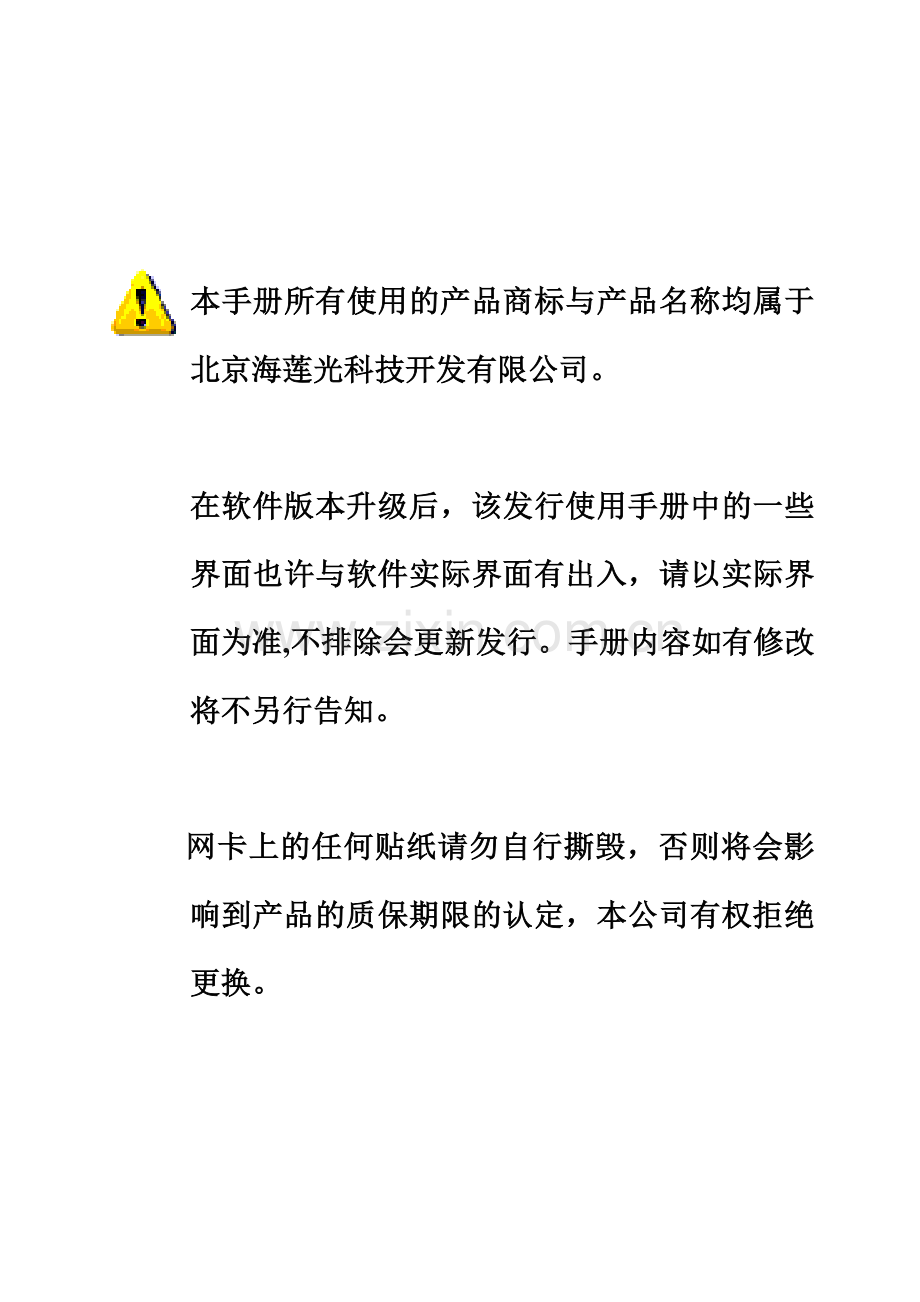 本手册所有使用的产品商标与产品名称均属于北京海莲光科技开发有限公司。

在软件版本升级后，该发行使用手册中的一些界面也许与软件实际界面有出入，请以实际界面为准,不排除会更新发行。手册内容如有修改将不另行告知。

网卡上的任何贴纸请勿自行撕毁，否则将会影响到产品的质保期限的认定，本公司有权拒绝更换。

www.zixin.com.cn